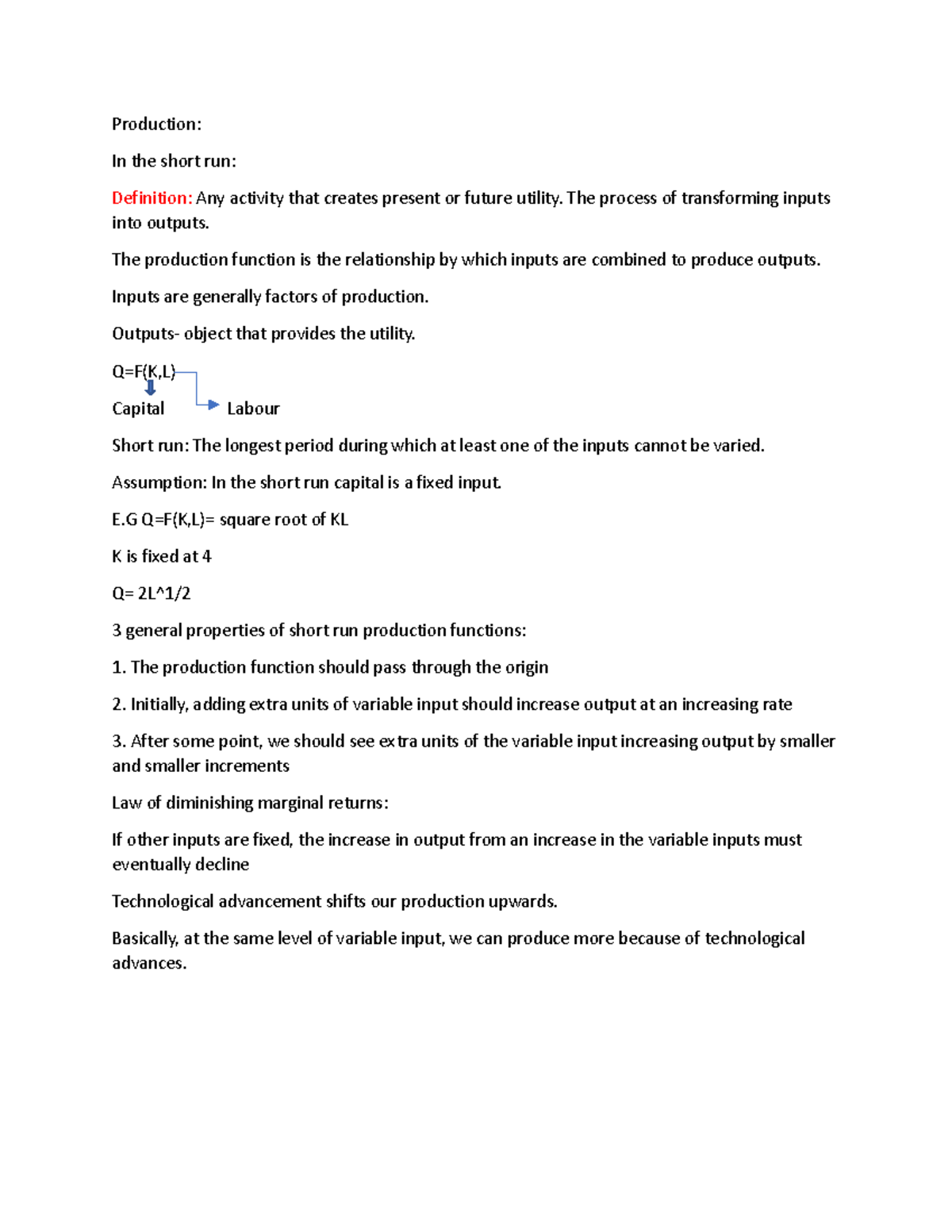 Production:

In the short run:

Definition: Any activity that creates present or future utility. The process of transforming inputs into outputs.

The production function is the relationship by which inputs are combined to produce outputs.

Inputs are generally factors of production.

Outputs- object that provides the utility.

Q=F(K,L)

Capital Labour

Short run: The longest period during which at least one of the inputs cannot be varied.

Assumption: In the short run capital is a fixed input.

E.G Q=F(K,L)= square root of KL

K is fixed at 4

Q= 2L^1/2

3 general properties of short run production functions:

1. The production function should pass through the origin

2. Initially, adding extra units of variable input should increase output at an increasing rate

3. After some point, we should see extra units of the variable input increasing output by smaller and smaller increments

Law of diminishing marginal returns:

If other inputs are fixed, the increase in output from an increase in the variable inputs must eventually decline

Technological advancement shifts our production upwards.

Basically, at the same level of variable input, we can produce more because of technological advances.